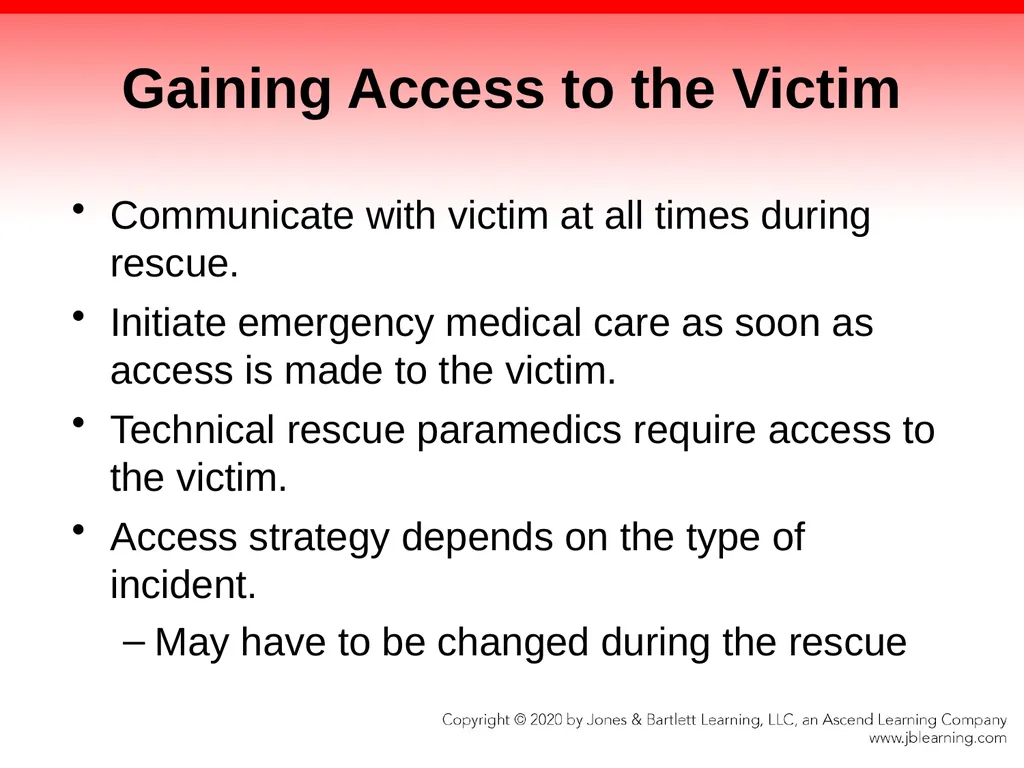 Gaining Access to the Victim

• Communicate with victim at all times during rescue.
• Initiate emergency medical care as soon as access is made to the victim.
• Technical rescue paramedics require access to the victim.
• Access strategy depends on the type of incident.
– May have to be changed during the rescue

Copyright © 2020 by Jones & Bartlett Learning, LLC, an Ascend Learning Company
www.jblearning.com